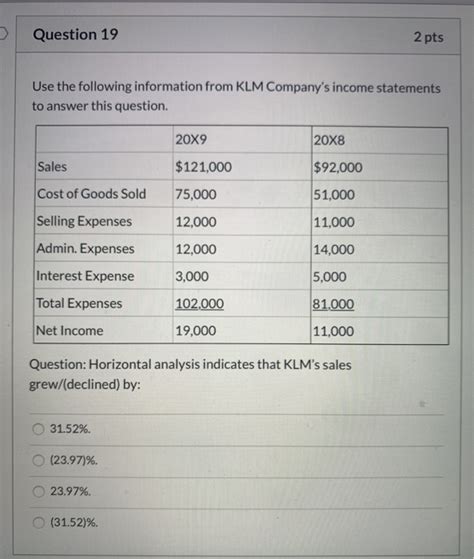 Question 19

2 pts

Use the following information from KLM Company's income statements to answer this question.

| | 20X9 | 20X8 |
|---|---|---|
| Sales | \$121,000 | \$92,000 |
| Cost of Goods Sold | 75,000 | 51,000 |
| Selling Expenses | 12,000 | 11,000 |
| Admin. Expenses | 12,000 | 14,000 |
| Interest Expense | 3,000 | 5,000 |
| Total Expenses | 102,000 | 81,000 |
| Net Income | 19,000 | 11,000 |

Question: Horizontal analysis indicates that KLM's sales grew/(declined) by:

31.52%.

(23.97)%.

23.97%.

(31.52)%.